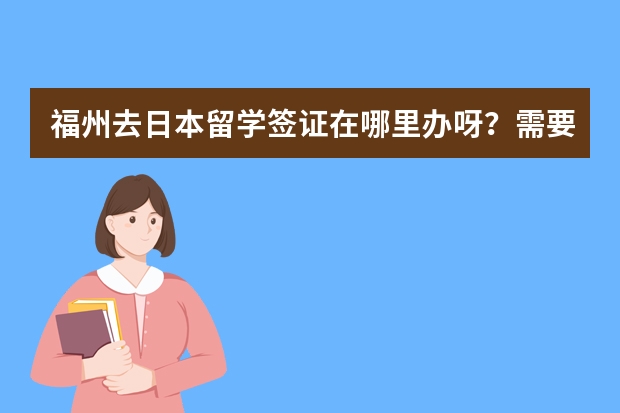 福州去日本留学签证在哪里办呀？需要